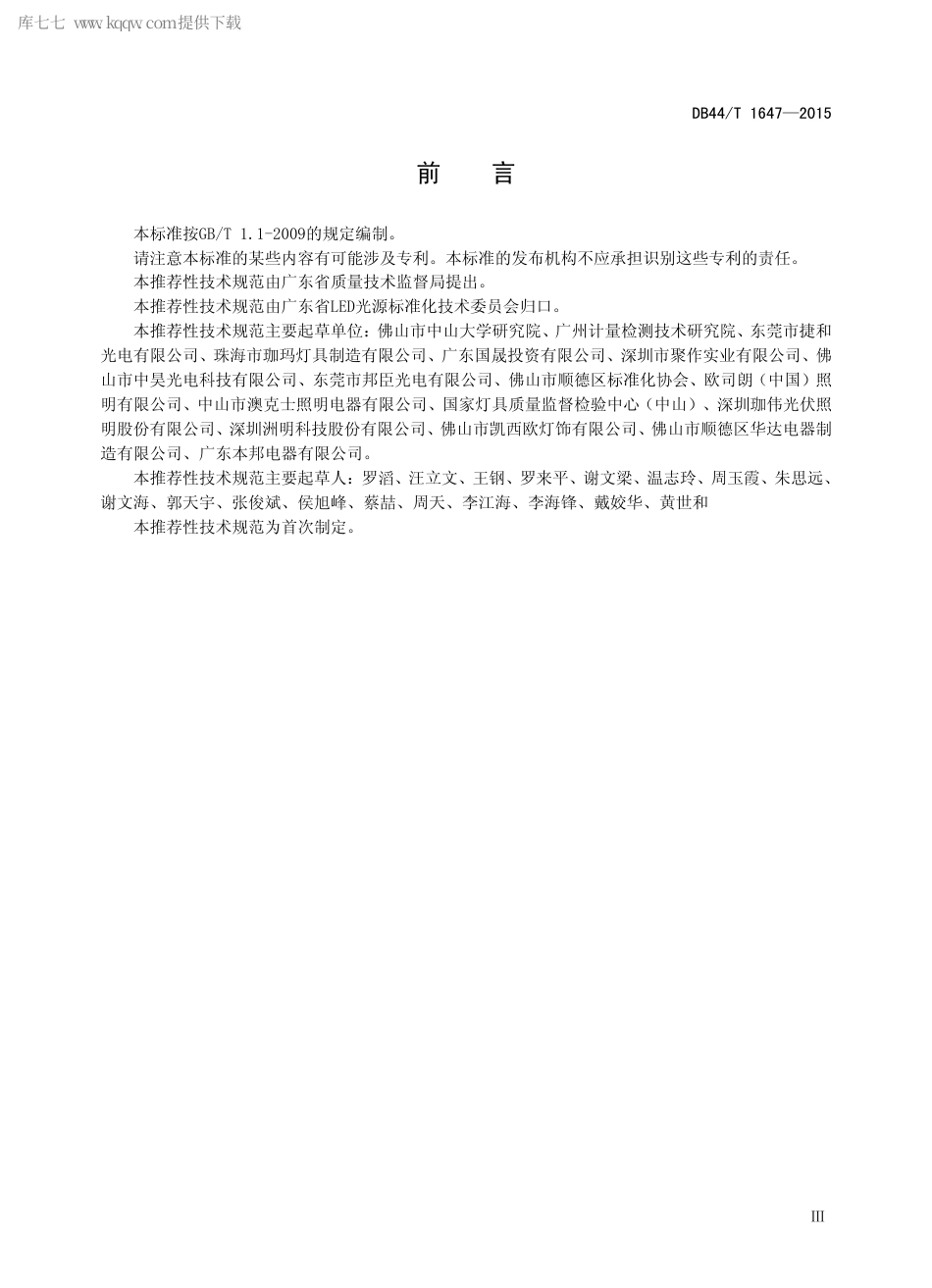 库七七 www.kqqw.com提供下载

DB44/T 1647—2015

前 言

本标准按GB/T 1.1-2009的规定编制。

请注意本标准的某些内容有可能涉及专利。本标准的发布机构不应承担识别这些专利的责任。

本推荐性技术规范由广东省质量技术监督局提出。

本推荐性技术规范由广东省LED光源标准化技术委员会归口。

本推荐性技术规范主要起草单位：佛山市中山大学研究院、广州计量检测技术研究院、东莞市捷和光电有限公司、珠海市珈玛灯具制造有限公司、广东国晟投资有限公司、深圳市聚作实业有限公司、佛山市中昊光电科技有限公司、东莞市邦臣光电有限公司、佛山市顺德区标准化协会、欧司朗（中国）照明有限公司、中山市澳克士照明电器有限公司、国家灯具质量监督检验中心（中山）、深圳珈伟光伏照明股份有限公司、深圳洲明科技股份有限公司、佛山市凯西欧灯饰有限公司、佛山市顺德区华达电器制造有限公司、广东本邦电器有限公司。

本推荐性技术规范主要起草人：罗滔、汪立文、王钢、罗来平、谢文梁、温志玲、周玉霞、朱思远、谢文海、郭天宇、张俊斌、侯旭峰、蔡喆、周天、李江海、李海锋、戴姣华、黄世和

本推荐性技术规范为首次制定。

III